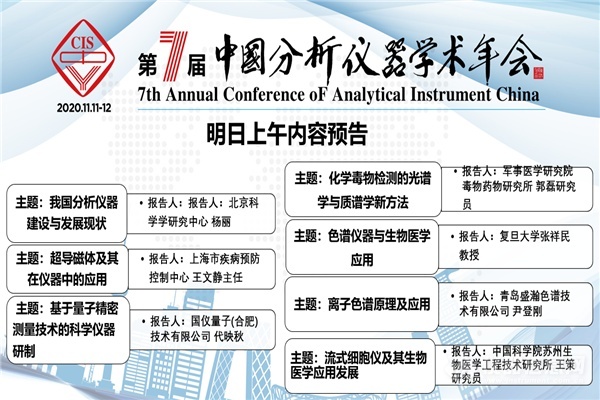 CIS

2020.11.11-12

第7届 中国分析仪器学术年会

7th Annual Conference oF Analytical Instrument China

明日上午内容预告

主题：我国分析仪器建设与发展现状

• 报告人：报告人：北京科学学研究中心 杨丽

主题：超导磁体及其在仪器中的应用

• 报告人：上海市疾病预防控制中心 王文静主任

主题：基于量子精密测量技术的科学仪器研制

• 报告人：国仪量子(合肥)技术有限公司 代映秋

主题：化学毒物检测的光谱学与质谱学新方法

• 报告人：军事医学研究院毒物药物研究所 郭磊研究员

主题：色谱仪器与生物医学应用

• 报告人：复旦大学张祥民教授

主题：离子色谱原理及应用

• 报告人：青岛盛瀚色谱技术有限公司 尹登刚

主题：流式细胞仪及其生物医学应用发展

• 报告人：中国科学院苏州生物医学工程技术研究所 王策研究员